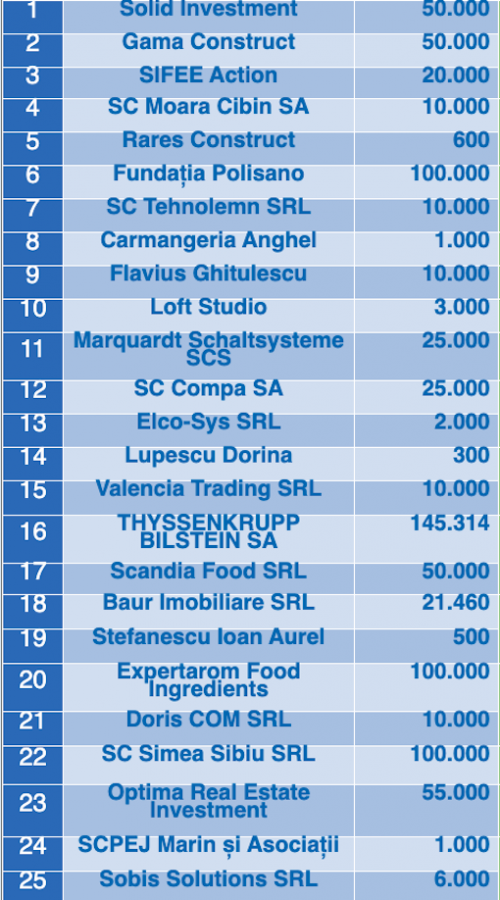 | 1 | Solid Investment | 50.000 |
|---|---|---|
| 2 | Gama Construct | 50.000 |
| 3 | SIFEE Action | 20.000 |
| 4 | SC Moara Cibin SA | 10.000 |
| 5 | Rares Construct | 600 |
| 6 | Fundația Polisano | 100.000 |
| 7 | SC Tehnolemn SRL | 10.000 |
| 8 | Carmangeria Anghel | 1.000 |
| 9 | Flavius Ghitulescu | 10.000 |
| 10 | Loft Studio | 3.000 |
| 11 | Marquardt Schaltsysteme SCS | 25.000 |
| 12 | SC Compa SA | 25.000 |
| 13 | Elco-Sys SRL | 2.000 |
| 14 | Lupescu Dorina | 300 |
| 15 | Valencia Trading SRL | 10.000 |
| 16 | THYSSENKRUPP BILSTEIN SA | 145.314 |
| 17 | Scandia Food SRL | 50.000 |
| 18 | Baur Imobiliare SRL | 21.460 |
| 19 | Stefanescu Ioan Aurel | 500 |
| 20 | Expertarom Food Ingredients | 100.000 |
| 21 | Doris COM SRL | 10.000 |
| 22 | SC Simea Sibiu SRL | 100.000 |
| 23 | Optima Real Estate Investment | 55.000 |
| 24 | SCPEJ Marin și Asociații | 1.000 |
| 25 | Sobis Solutions SRL | 6.000 |